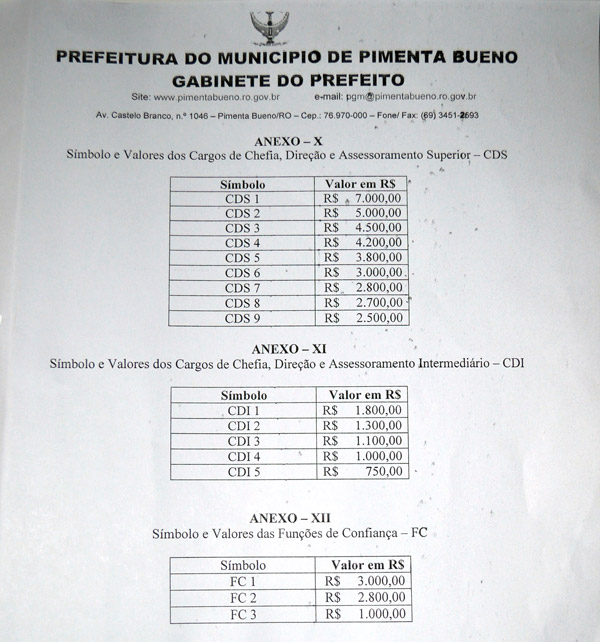 PREFEITURA DO MUNICIPIO DE PIMENTA BUENO
GABINETE DO PREFEITO
Site: www.pimentabueno.ro.gov.br e-mail: pgm@pimentabueno.ro.gov.br
Av. Castelo Branco, n.º 1046 – Pimenta Bueno/RO – Cep.: 76.970-000 – Fone/ Fax: (69) 3451-2693

ANEXO – X
Símbolo e Valores dos Cargos de Chefia, Direção e Assessoramento Superior – CDS

| Símbolo | Valor em R$ |
|---|---|
| CDS 1 | R$ 7.000,00 |
| CDS 2 | R$ 5.000,00 |
| CDS 3 | R$ 4.500,00 |
| CDS 4 | R$ 4.200,00 |
| CDS 5 | R$ 3.800,00 |
| CDS 6 | R$ 3.000,00 |
| CDS 7 | R$ 2.800,00 |
| CDS 8 | R$ 2.700,00 |
| CDS 9 | R$ 2.500,00 |

ANEXO – XI
Símbolo e Valores dos Cargos de Chefia, Direção e Assessoramento Intermediário – CDI

| Símbolo | Valor em R$ |
|---|---|
| CDI 1 | R$ 1.800,00 |
| CDI 2 | R$ 1.300,00 |
| CDI 3 | R$ 1.100,00 |
| CDI 4 | R$ 1.000,00 |
| CDI 5 | R$ 750,00 |

ANEXO – XII
Símbolo e Valores das Funções de Confiança – FC

| Símbolo | Valor em R$ |
|---|---|
| FC 1 | R$ 3.000,00 |
| FC 2 | R$ 2.800,00 |
| FC 3 | R$ 1.000,00 |